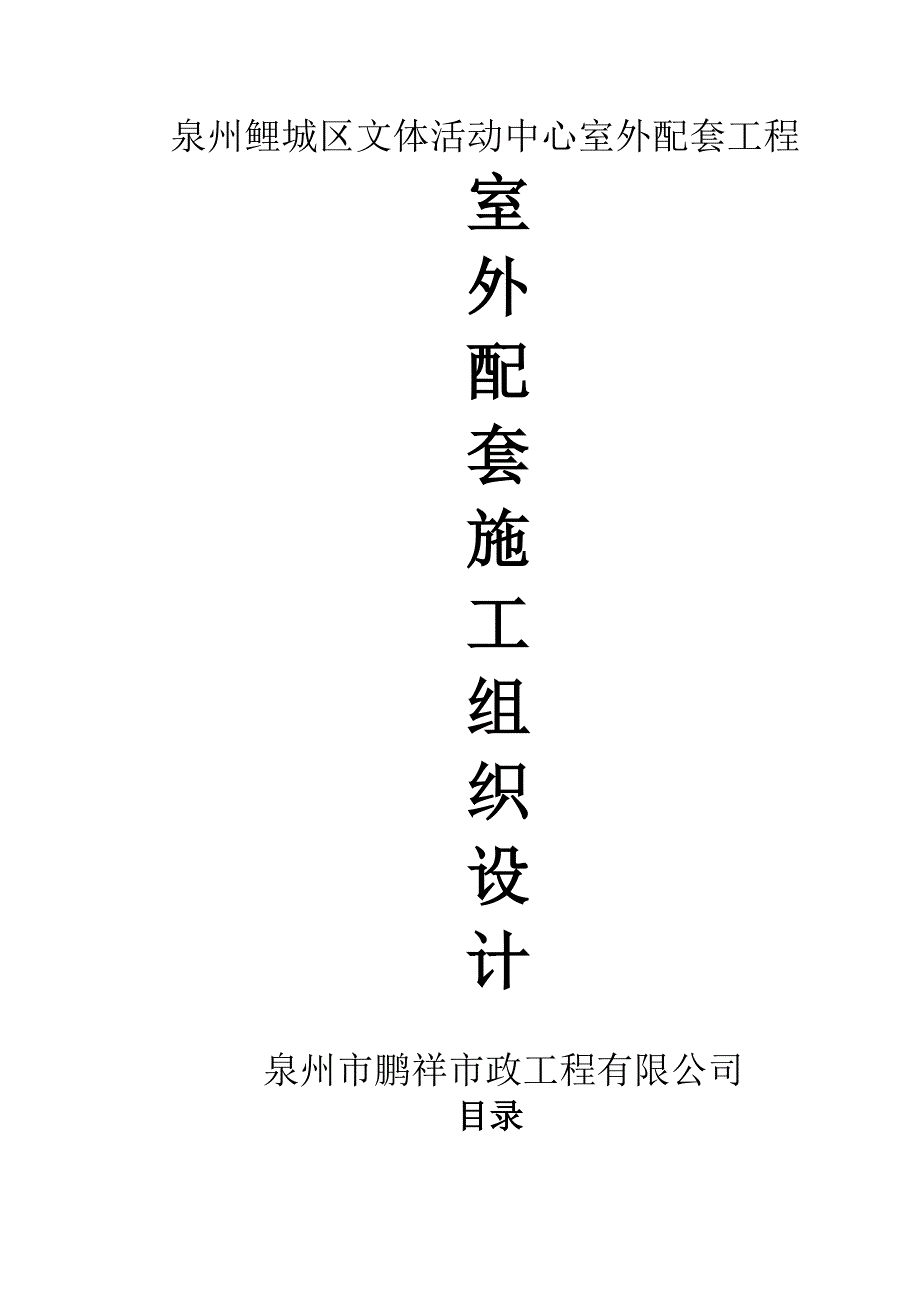 泉州鲤城区文体活动中心室外配套工程

室外配套施工组织设计

泉州市鹏祥市政工程有限公司

目录